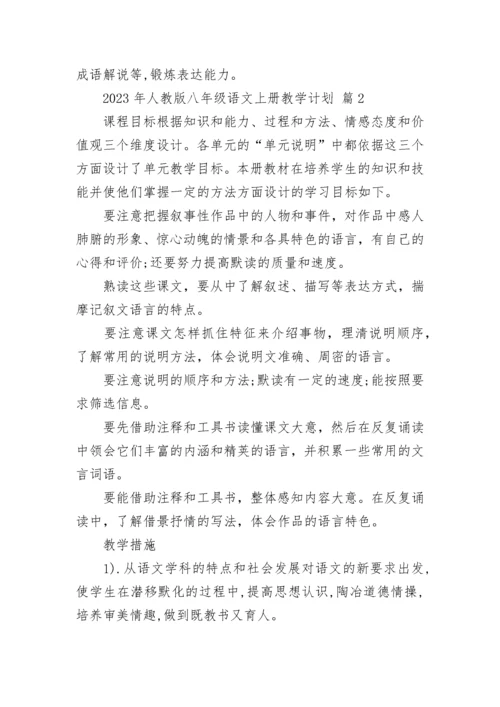 成语解说等,锻炼表达能力。

2023 年人教版八年级语文上册教学计划 篇 2

课程目标根据知识和能力、过程和方法、情感态度和价值观三个维度设计。各单元的“单元说明”中都依据这三个方面设计了单元教学目标。本册教材在培养学生的知识和技能并使他们掌握一定的方法方面设计的学习目标如下。

要注意把握叙事性作品中的人物和事件，对作品中感人肺腑的形象、惊心动魄的情景和各具特色的语言，有自己的心得和评价;还要努力提高默读的质量和速度。

熟读这些课文，要从中了解叙述、描写等表达方式，揣摩记叙文语言的特点。

要注意课文怎样抓住特征来介绍事物，理清说明顺序，了解常用的说明方法，体会说明文准确、周密的语言。

要注意说明的顺序和方法;默读有一定的速度;能按照要求筛选信息。

要先借助注释和工具书读懂课文大意，然后在反复诵读中领会它们丰富的内涵和精英的语言，并积累一些常用的文言词语。

要能借助注释和工具书，整体感知内容大意。在反复诵读中，了解借景抒情的写法，体会作品的语言特色。

教学措施

1).从语文学科的特点和社会发展对语文的新要求出发,使学生在潜移默化的过程中,提高思想认识,陶冶道德情操,培养审美情趣,做到既教书又育人。